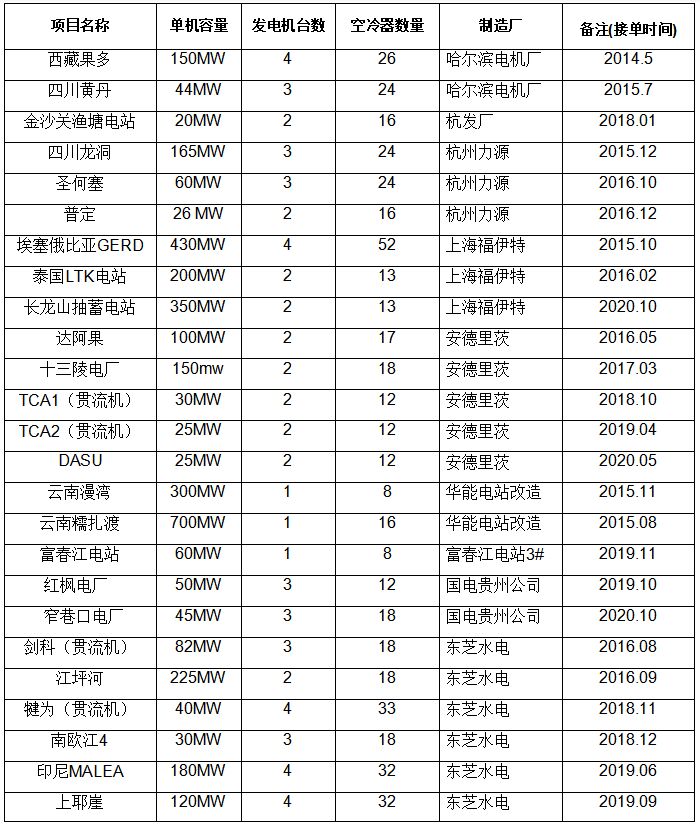 | 项目名称 | 单机容量 | 发电机台数 | 空冷器数量 | 制造厂 | 备注(接单时间) |
|---|---|---|---|---|---|
| 西藏果多 | 150MW | 4 | 26 | 哈尔滨电机厂 | 2014.5 |
| 四川黄丹 | 44MW | 3 | 24 | 哈尔滨电机厂 | 2015.7 |
| 金沙关渔塘电站 | 20MW | 2 | 16 | 杭发厂 | 2018.01 |
| 四川龙洞 | 165MW | 3 | 24 | 杭州力源 | 2015.12 |
| 圣何塞 | 60MW | 3 | 24 | 杭州力源 | 2016.10 |
| 普定 | 26 MW | 2 | 16 | 杭州力源 | 2016.12 |
| 埃塞俄比亚GERD | 430MW | 4 | 52 | 上海福伊特 | 2015.10 |
| 泰国LTK电站 | 200MW | 2 | 13 | 上海福伊特 | 2016.02 |
| 长龙山抽蓄电站 | 350MW | 2 | 13 | 上海福伊特 | 2020.10 |
| 达阿果 | 100MW | 2 | 17 | 安德里茨 | 2016.05 |
| 十三陵电厂 | 150mw | 2 | 18 | 安德里茨 | 2017.03 |
| TCA1（贯流机） | 30MW | 2 | 12 | 安德里茨 | 2018.10 |
| TCA2（贯流机） | 25MW | 2 | 12 | 安德里茨 | 2019.04 |
| DASU | 25MW | 2 | 12 | 安德里茨 | 2020.05 |
| 云南漫湾 | 300MW | 1 | 8 | 华能电站改造 | 2015.11 |
| 云南糯扎渡 | 700MW | 1 | 16 | 华能电站改造 | 2015.08 |
| 富春江电站 | 60MW | 1 | 8 | 富春江电站3# | 2019.11 |
| 红枫电厂 | 50MW | 3 | 12 | 国电贵州公司 | 2019.10 |
| 窄巷口电厂 | 45MW | 3 | 18 | 国电贵州公司 | 2020.10 |
| 剑科（贯流机） | 82MW | 3 | 18 | 东芝水电 | 2016.08 |
| 江坪河 | 225MW | 2 | 18 | 东芝水电 | 2016.09 |
| 犍为（贯流机） | 40MW | 4 | 33 | 东芝水电 | 2018.11 |
| 南欧江4 | 30MW | 3 | 18 | 东芝水电 | 2018.12 |
| 印尼MALEA | 180MW | 4 | 32 | 东芝水电 | 2019.06 |
| 上耶崖 | 120MW | 4 | 32 | 东芝水电 | 2019.09 |